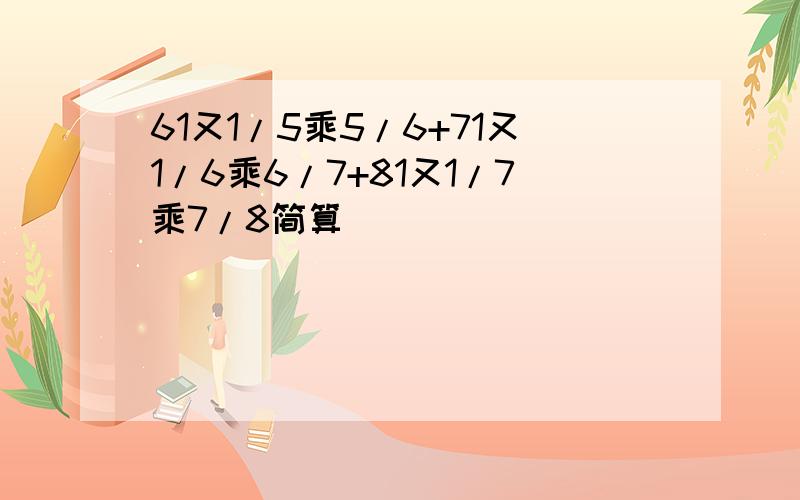 61又1/5乘5/6+71又1/6乘6/7+81又1/7乘7/8简算